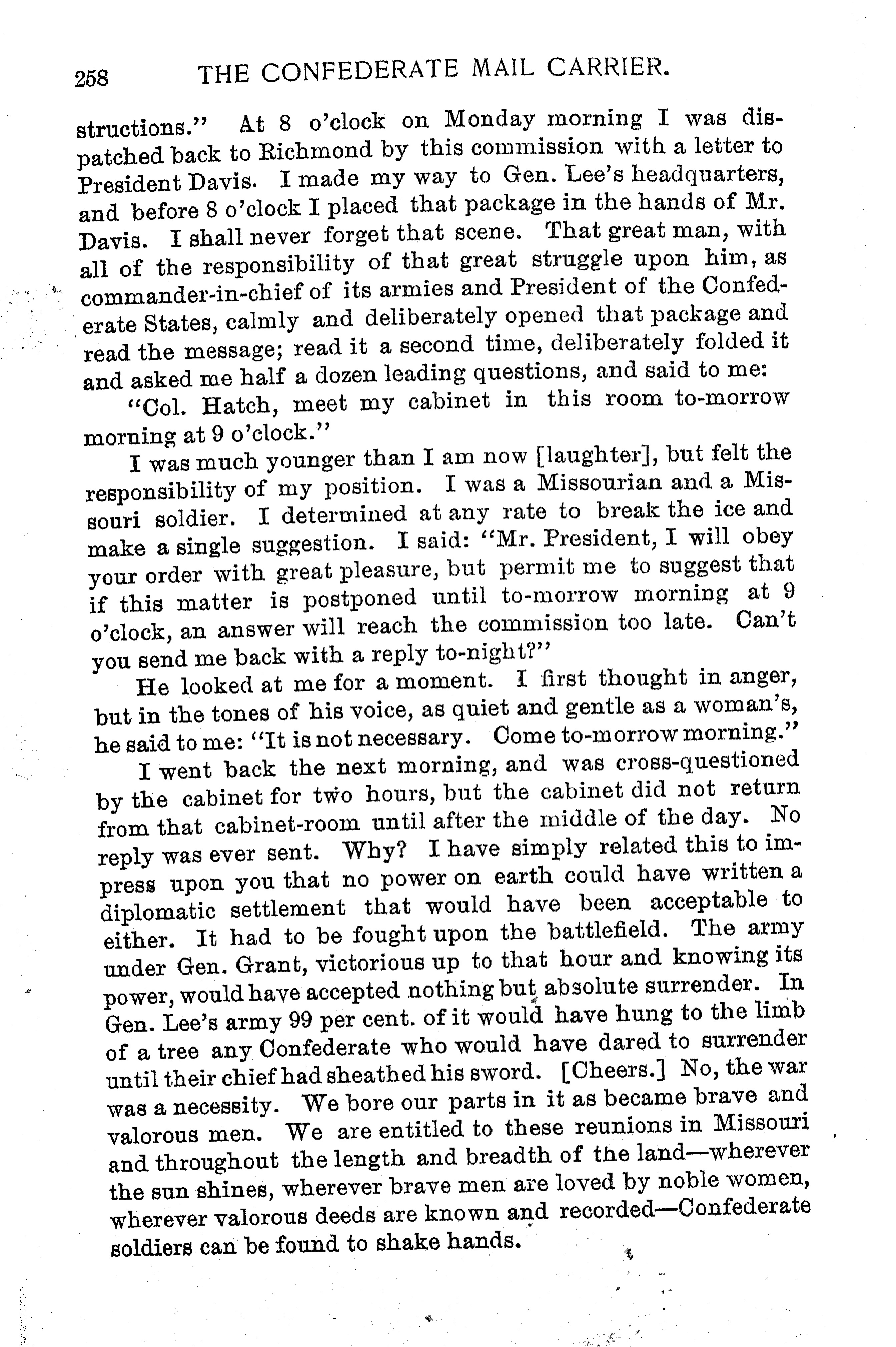 258 THE CONFEDERATE MAIL CARRIER.

structions." At 8 o'clock on Monday morning I was dispatched back to Richmond by this commission with a letter to President Davis. I made my way to Gen. Lee's headquarters, and before 8 o'clock I placed that package in the hands of Mr. Davis. I shall never forget that scene. That great man, with all of the responsibility of that great struggle upon him, as commander-in-chief of its armies and President of the Confederate States, calmly and deliberately opened that package and read the message; read it a second time, deliberately folded it and asked me half a dozen leading questions, and said to me:

"Col. Hatch, meet my cabinet in this room to-morrow morning at 9 o'clock."

I was much younger than I am now [laughter], but felt the responsibility of my position. I was a Missourian and a Missouri soldier. I determined at any rate to break the ice and make a single suggestion. I said: "Mr. President, I will obey your order with great pleasure, but permit me to suggest that if this matter is postponed until to-morrow morning at 9 o'clock, an answer will reach the commission too late. Can't you send me back with a reply to-night?"

He looked at me for a moment. I first thought in anger, but in the tones of his voice, as quiet and gentle as a woman's, he said to me: "It is not necessary. Come to-morrow morning."

I went back the next morning, and was cross-questioned by the cabinet for two hours, but the cabinet did not return from that cabinet-room until after the middle of the day. No reply was ever sent. Why? I have simply related this to impress upon you that no power on earth could have written a diplomatic settlement that would have been acceptable to either. It had to be fought upon the battlefield. The army under Gen. Grant, victorious up to that hour and knowing its power, would have accepted nothing but absolute surrender. In Gen. Lee's army 99 per cent. of it would have hung to the limb of a tree any Confederate who would have dared to surrender until their chief had sheathed his sword. [Cheers.] No, the war was a necessity. We bore our parts in it as became brave and valorous men. We are entitled to these reunions in Missouri and throughout the length and breadth of the land—wherever the sun shines, wherever brave men are loved by noble women, wherever valorous deeds are known and recorded—Confederate soldiers can be found to shake hands.